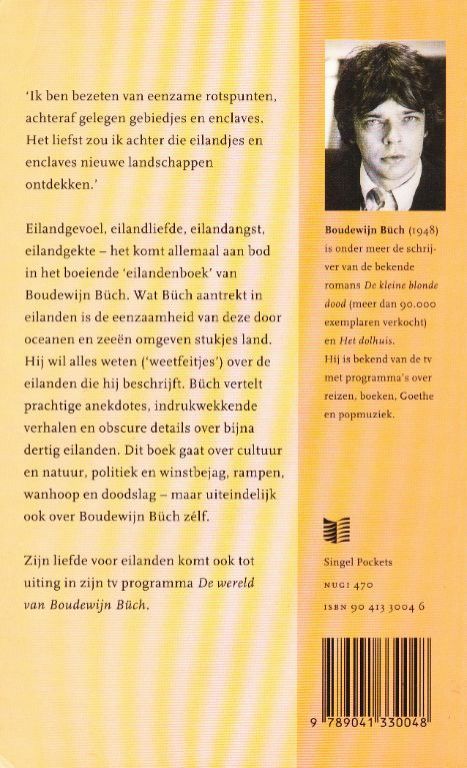 'Ik ben bezeten van eenzame rotspunten, achteraf gelegen gebiedjes en enclaves. Het liefst zou ik achter die eilandjes en enclaves nieuwe landschappen ontdekken.'

Eilandgevoel, eilandliefde, eilandangst, eilandgekte – het komt allemaal aan bod in het boeiende 'eilandenboek' van Boudewijn Büch. Wat Büch aantrekt in eilanden is de eenzaamheid van deze door oceanen en zeeën omgeven stukjes land. Hij wil alles weten ('weetfeitjes') over de eilanden die hij beschrijft. Büch vertelt prachtige anekdotes, indrukwekkende verhalen en obscure details over bijna dertig eilanden. Dit boek gaat over cultuur en natuur, politiek en winstbejag, rampen, wanhoop en doodslag – maar uiteindelijk ook over Boudewijn Büch zélf.

Zijn liefde voor eilanden komt ook tot uiting in zijn tv programma De wereld van Boudewijn Büch.

Boudewijn Büch (1948) is onder meer de schrijver van de bekende romans De kleine blonde dood (meer dan 90.000 exemplaren verkocht) en Het dolhuis.
Hij is bekend van de tv met programma's over reizen, boeken, Goethe en popmuziek.

Singel Pockets
NUGI 470
ISBN 90 413 3004 6

9 789041 330048